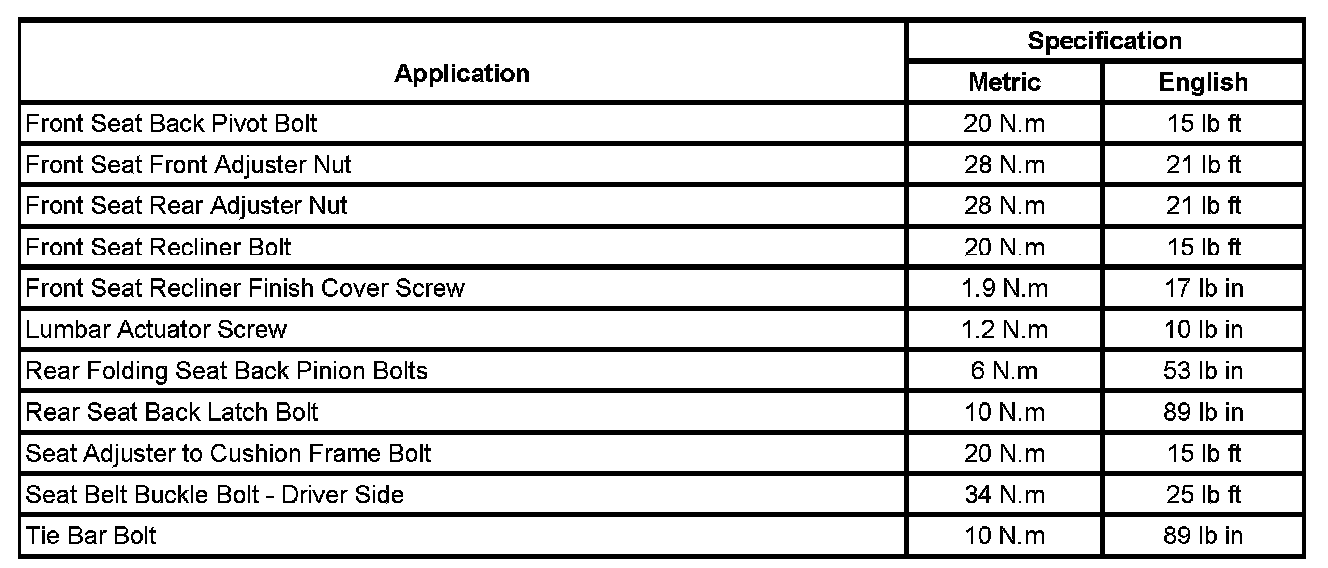 | Application | Specification Metric | Specification English |
|---|---|---|
| Front Seat Back Pivot Bolt | 20 N.m | 15 lb ft |
| Front Seat Front Adjuster Nut | 28 N.m | 21 lb ft |
| Front Seat Rear Adjuster Nut | 28 N.m | 21 lb ft |
| Front Seat Recliner Bolt | 20 N.m | 15 lb ft |
| Front Seat Recliner Finish Cover Screw | 1.9 N.m | 17 lb in |
| Lumbar Actuator Screw | 1.2 N.m | 10 lb in |
| Rear Folding Seat Back Pinion Bolts | 6 N.m | 53 lb in |
| Rear Seat Back Latch Bolt | 10 N.m | 89 lb in |
| Seat Adjuster to Cushion Frame Bolt | 20 N.m | 15 lb ft |
| Seat Belt Buckle Bolt - Driver Side | 34 N.m | 25 lb ft |
| Tie Bar Bolt | 10 N.m | 89 lb in |